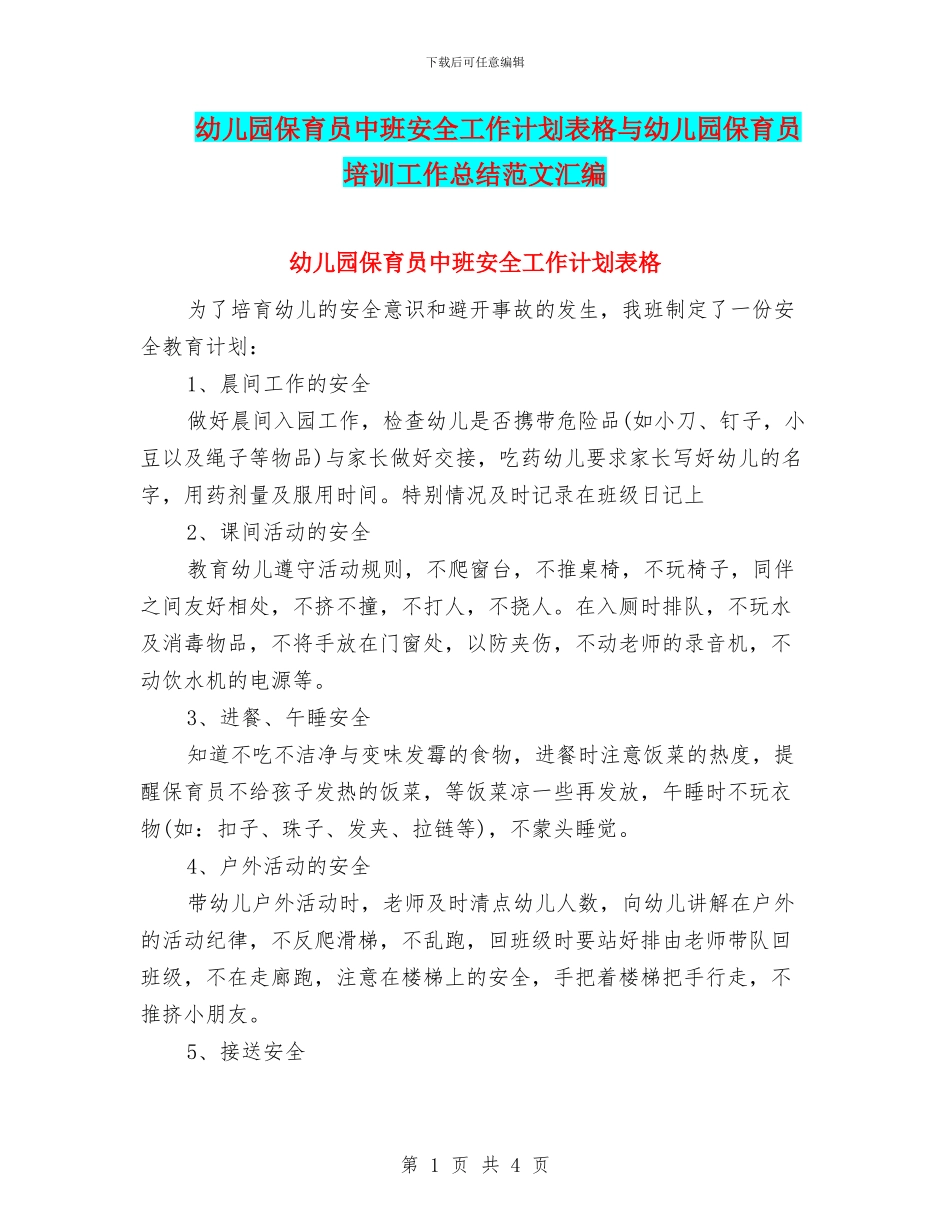 下载后可任意编辑

幼儿园保育员中班安全工作计划表格与幼儿园保育员培训工作总结范文汇编

幼儿园保育员中班安全工作计划表格

为了培育幼儿的安全意识和避开事故的发生，我班制定了一份安全教育计划：

1、晨间工作的安全

做好晨间入园工作，检查幼儿是否携带危险品(如小刀、钉子，小豆以及绳子等物品)与家长做好交接，吃药幼儿要求家长写好幼儿的名字，用药剂量及服用时间。特别情况及时记录在班级日记上

2、课间活动的安全

教育幼儿遵守活动规则，不爬窗台，不推桌椅，不玩椅子，同伴之间友好相处，不挤不撞，不打人，不挠人。在入厕时排队，不玩水及消毒物品，不将手放在门窗处，以防夹伤，不动老师的录音机，不动饮水机的电源等。

3、进餐、午睡安全

知道不吃不洁净与变味发霉的食物，进餐时注意饭菜的热度，提醒保育员不给孩子发热的饭菜，等饭菜凉一些再发放，午睡时不玩衣物(如：扣子、珠子、发夹、拉链等)，不蒙头睡觉。

4、户外活动的安全

带幼儿户外活动时，老师及时清点幼儿人数，向幼儿讲解在户外的活动纪律，不反爬滑梯，不乱跑，回班级时要站好排由老师带队回班级，不在走廊跑，注意在楼梯上的安全，手把着楼梯把手行走，不推挤小朋友。

5、接送安全

第 1 页 共 4 页